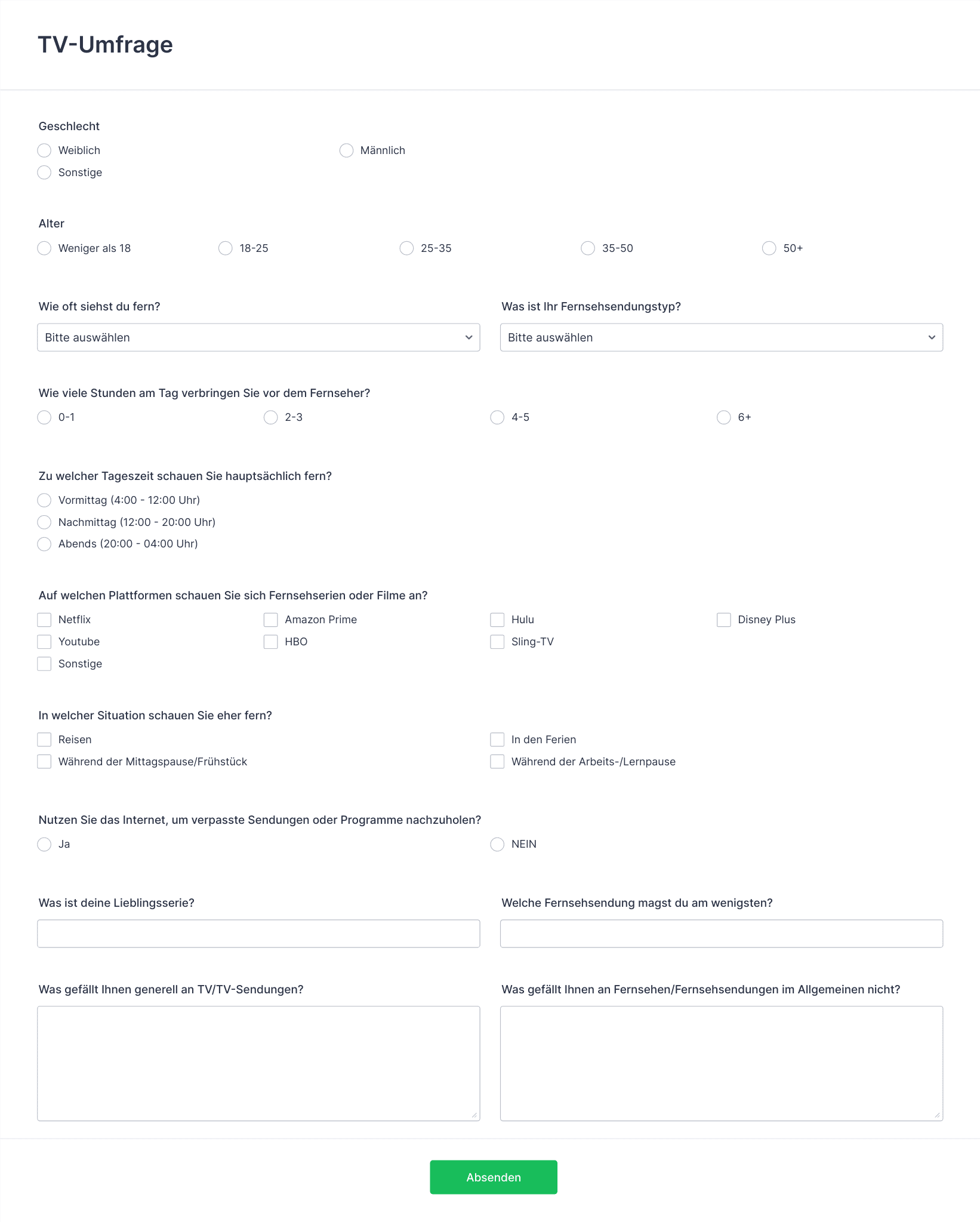 TV-Umfrage

Geschlecht
Weiblich
Männlich
Sonstige

Alter
Weniger als 18
18-25
25-35
35-50
50+

Wie oft siehst du fern?
Bitte auswählen

Was ist Ihr Fernsehsendungstyp?
Bitte auswählen

Wie viele Stunden am Tag verbringen Sie vor dem Fernseher?
0-1
2-3
4-5
6+

Zu welcher Tageszeit schauen Sie hauptsächlich fern?
Vormittag (4:00 - 12:00 Uhr)
Nachmittag (12:00 - 20:00 Uhr)
Abends (20:00 - 04:00 Uhr)

Auf welchen Plattformen schauen Sie sich Fernsehserien oder Filme an?
Netflix
Amazon Prime
Hulu
Disney Plus
Youtube
HBO
Sling-TV
Sonstige

In welcher Situation schauen Sie eher fern?
Reisen
In den Ferien
Während der Mittagspause/Frühstück
Während der Arbeits-/Lernpause

Nutzen Sie das Internet, um verpasste Sendungen oder Programme nachzuholen?
Ja
NEIN

Was ist deine Lieblingsserie?

Welche Fernsehsendung magst du am wenigsten?

Was gefällt Ihnen generell an TV/TV-Sendungen?

Was gefällt Ihnen an Fernsehen/Fernsehsendungen im Allgemeinen nicht?

Absenden